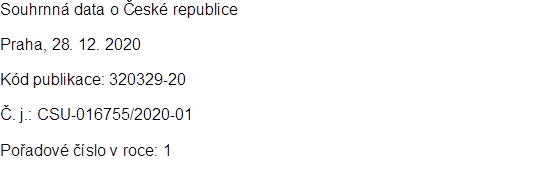 Souhrnná data o České republice

Praha, 28. 12. 2020

Kód publikace: 320329-20

Č. j.: CSU-016755/2020-01

Pořadové číslo v roce: 1